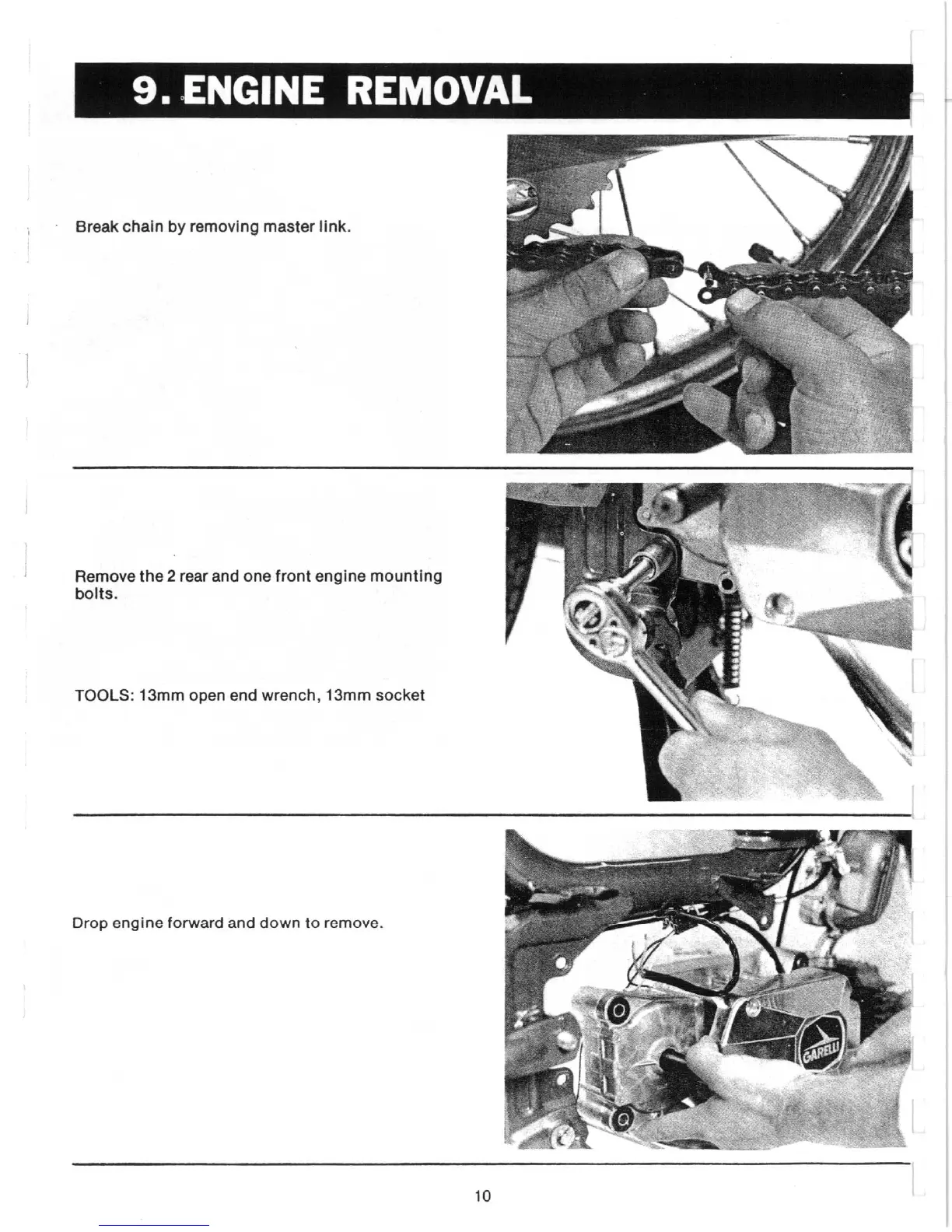 9. ENGINE REMOVAL

Break chain by removing master link.

Remove the 2 rear and one front engine mounting bolts.

TOOLS: 13mm open end wrench, 13mm socket

Drop engine forward and down to remove.

GARELLI

10